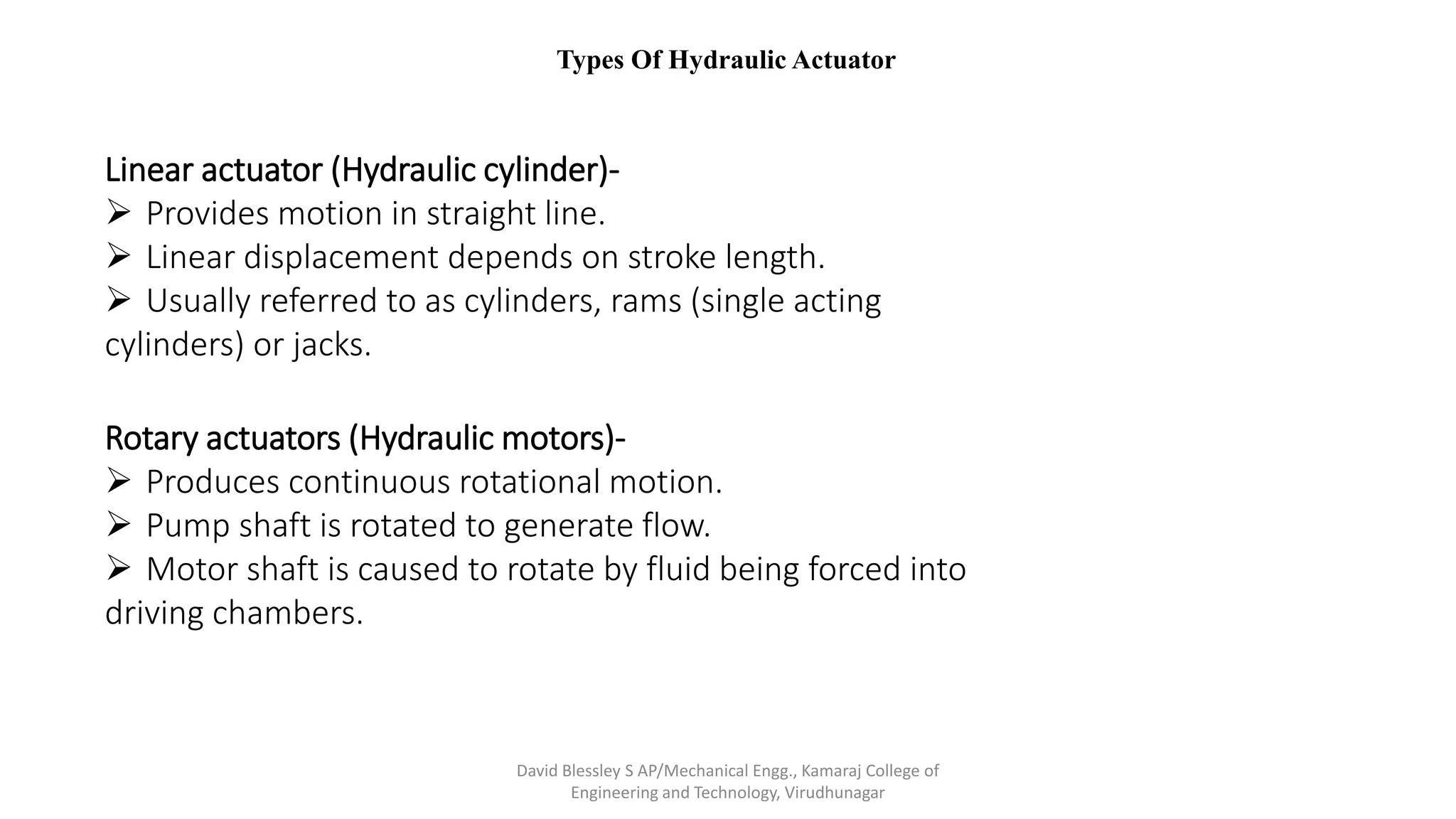 Types Of Hydraulic Actuator

Linear actuator (Hydraulic cylinder)-
➢ Provides motion in straight line.
➢ Linear displacement depends on stroke length.
➢ Usually referred to as cylinders, rams (single acting cylinders) or jacks.

Rotary actuators (Hydraulic motors)-
➢ Produces continuous rotational motion.
➢ Pump shaft is rotated to generate flow.
➢ Motor shaft is caused to rotate by fluid being forced into driving chambers.

David Blessley S AP/Mechanical Engg., Kamaraj College of Engineering and Technology, Virudhunagar